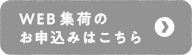 WEB集荷の
お申込みはこちら